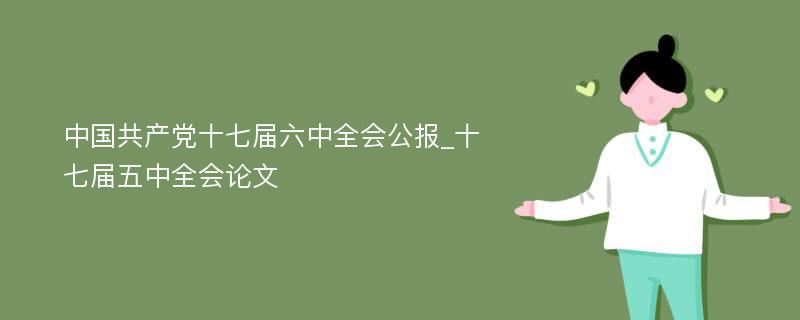 中国共产党十七届六中全会公报_十七届五中全会论文